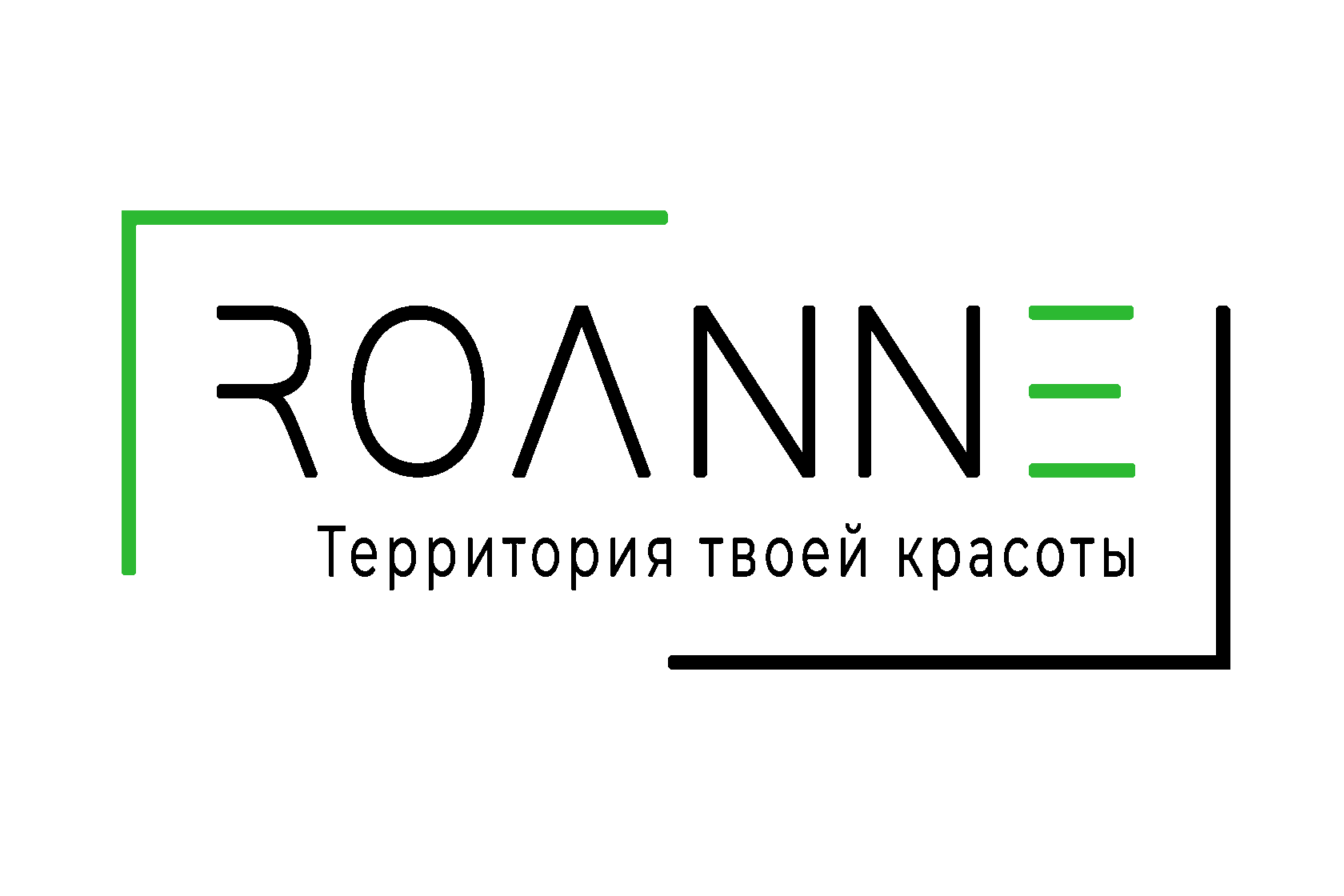 ROANNE
Территория твоей красоты